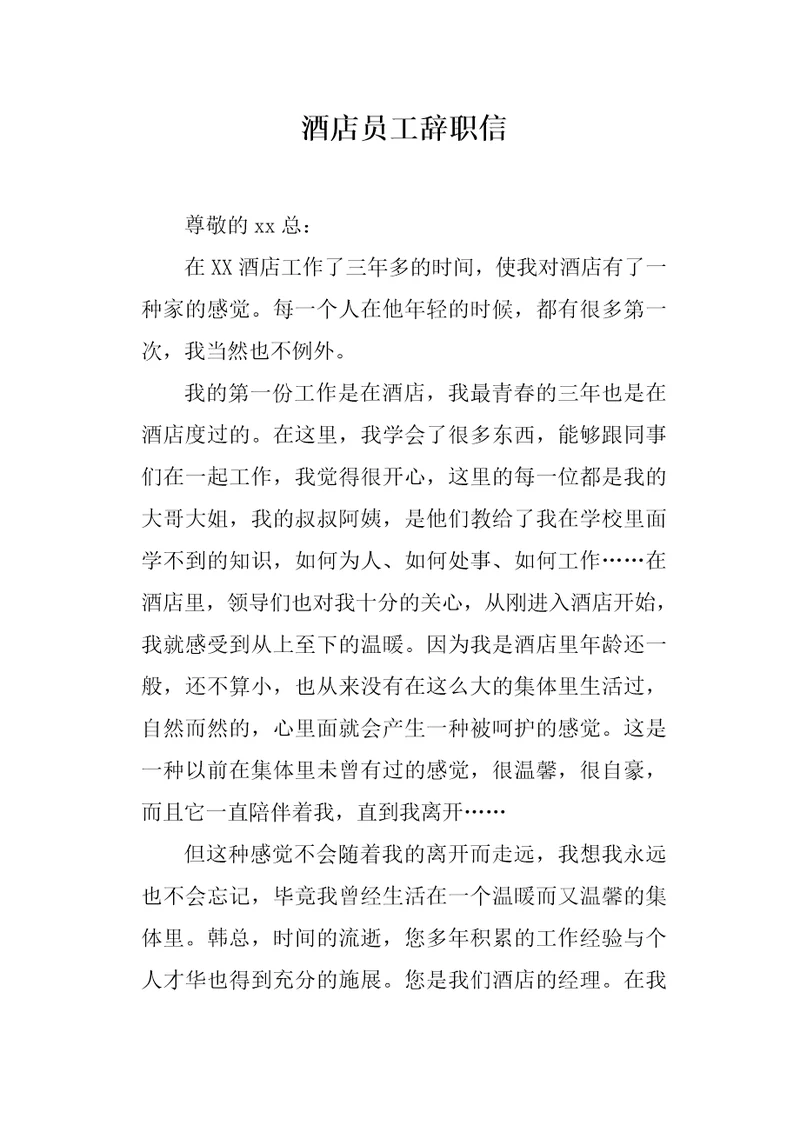 酒店员工辞职信

尊敬的 xx 总：

在 XX 酒店工作了三年多的时间，使我对酒店有了一种家的感觉。每一个人在他年轻的时候，都有很多第一次，我当然也不例外。

我的第一份工作是在酒店，我最青春的三年也是在酒店度过的。在这里，我学会了很多东西，能够跟同事们在一起工作，我觉得很开心，这里的每一位都是我的大哥大姐，我的叔叔阿姨，是他们教给了我在学校里面学不到的知识，如何为人、如何处事、如何工作……在酒店里，领导们也对我十分的关心，从刚进入酒店开始，我就感受到从上至下的温暖。因为我是酒店里年龄还一般，还不算小，也从来没有在这么大的集体里生活过，自然而然的，心里面就会产生一种被呵护的感觉。这是一种以前在集体里未曾有过的感觉，很温馨，很自豪，而且它一直陪伴着我，直到我离开……

但这种感觉不会随着我的离开而走远，我想我永远也不会忘记，毕竟我曾经生活在一个温暖而又温馨的集体里。韩总，时间的流逝，您多年积累的工作经验与个人才华也得到充分的施展。您是我们酒店的经理。在我